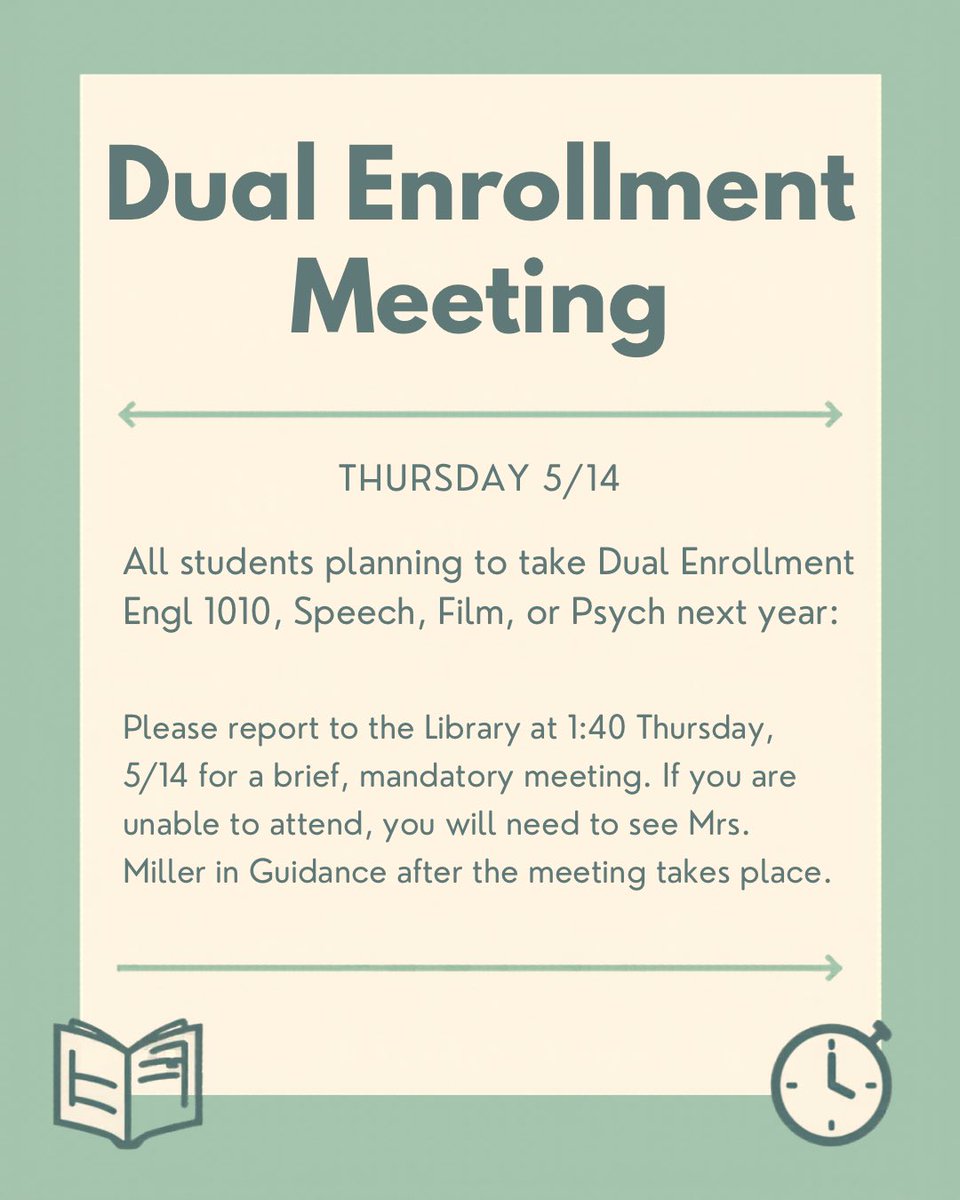 Dual Enrollment Meeting

THURSDAY 5/14

All students planning to take Dual Enrollment Engl 1010, Speech, Film, or Psych next year:

Please report to the Library at 1:40 Thursday, 5/14 for a brief, mandatory meeting. If you are unable to attend, you will need to see Mrs. Miller in Guidance after the meeting takes place.